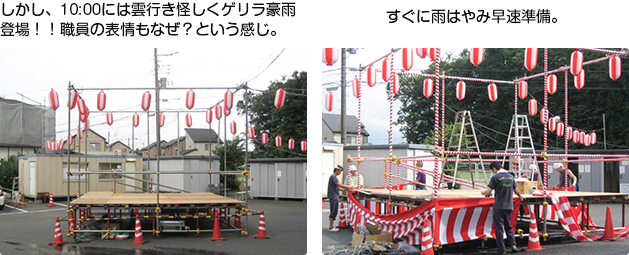 しかし、10:00には雲行き怪しくゲリラ豪雨登場！！職員の表情もなぜ？という感じ。

すぐに雨はやみ早速準備。